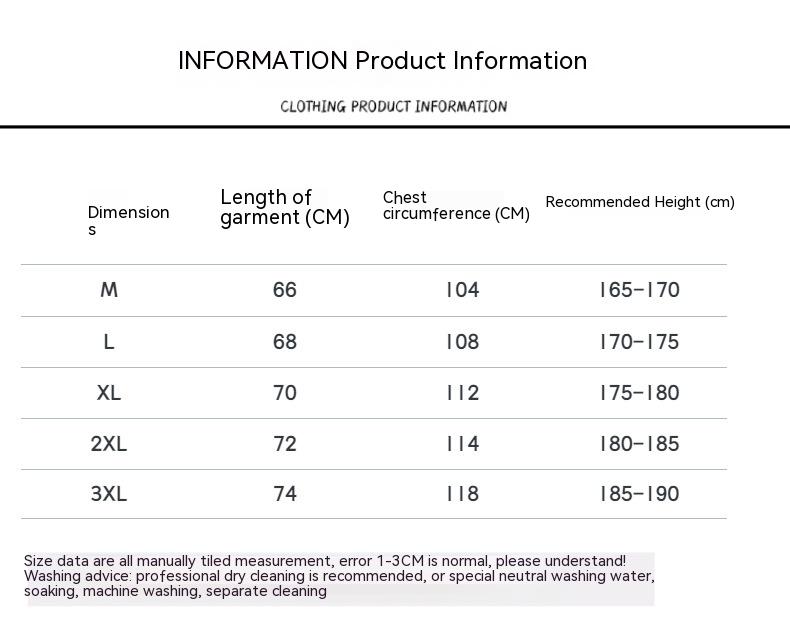 INFORMATION Product Information

CLOTHING PRODUCT INFORMATION

| Dimensions | Length of garment (CM) | Chest circumference (CM) | Recommended Height (cm) |
|---|---|---|---|
| M | 66 | 104 | 165-170 |
| L | 68 | 108 | 170-175 |
| XL | 70 | 112 | 175-180 |
| 2XL | 72 | 114 | 180-185 |
| 3XL | 74 | 118 | 185-190 |

Size data are all manually tiled measurement, error 1-3CM is normal, please understand! Washing advice: professional dry cleaning is recommended, or special neutral washing water, soaking, machine washing, separate cleaning